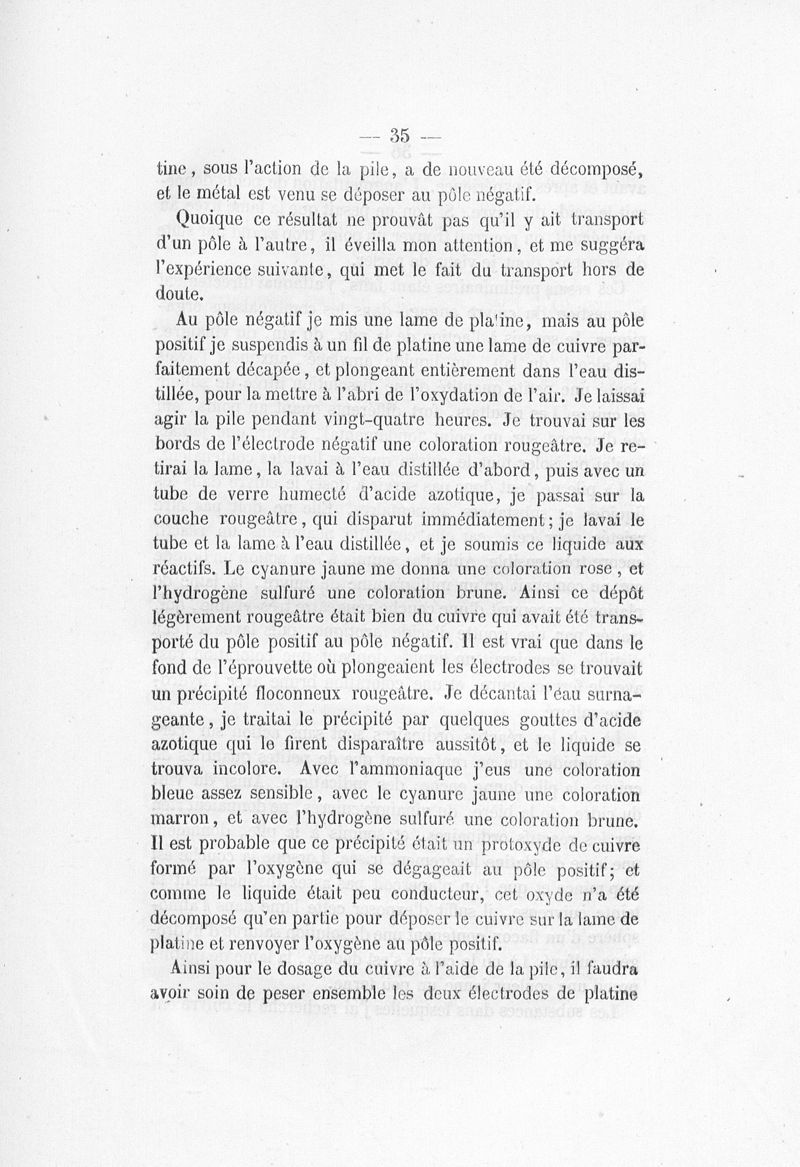 — 35 —

tine, sous l'action de la pile, a de nouveau été décomposé, et le métal est venu se déposer au pôle négatif.

Quoique ce résultat ne prouvât pas qu'il y ait transport d'un pôle à l'autre, il éveilla mon attention, et me suggéra l'expérience suivante, qui met le fait du transport hors de doute.

Au pôle négatif je mis une lame de platine, mais au pôle positif je suspendis à un fil de platine une lame de cuivre parfaitement décapée, et plongeant entièrement dans l'eau distillée, pour la mettre à l'abri de l'oxydation de l'air. Je laissai agir la pile pendant vingt-quatre heures. Je trouvai sur les bords de l'électrode négatif une coloration rougeâtre. Je retirai la lame, la lavai à l'eau distillée d'abord, puis avec un tube de verre humecté d'acide azotique, je passai sur la couche rougeâtre, qui disparut immédiatement; je lavai le tube et la lame à l'eau distillée, et je soumis ce liquide aux réactifs. Le cyanure jaune me donna une coloration rose, et l'hydrogène sulfuré une coloration brune. Ainsi ce dépôt légèrement rougeâtre était bien du cuivre qui avait été transporté du pôle positif au pôle négatif. Il est vrai que dans le fond de l'éprouvette où plongeaient les électrodes se trouvait un précipité floconneux rougeâtre. Je décantai l'eau surnageante, je traitai le précipité par quelques gouttes d'acide azotique qui le firent disparaître aussitôt, et le liquide se trouva incolore. Avec l'ammoniaque j'eus une coloration bleue assez sensible, avec le cyanure jaune une coloration marron, et avec l'hydrogène sulfuré une coloration brune. Il est probable que ce précipité était un protoxyde de cuivre formé par l'oxygène qui se dégageait au pôle positif; et comme le liquide était peu conducteur, cet oxyde n'a été décomposé qu'en partie pour déposer le cuivre sur la lame de platine et renvoyer l'oxygène au pôle positif.

Ainsi pour le dosage du cuivre à l'aide de la pile, il faudra avoir soin de peser ensemble les deux électrodes de platine